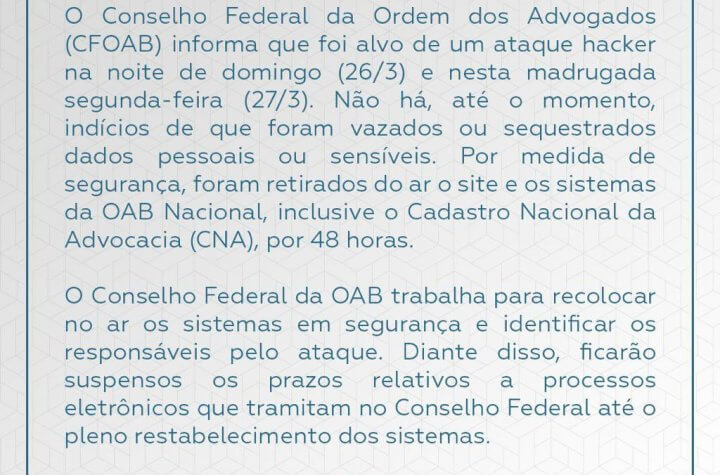 O Conselho Federal da Ordem dos Advogados (CFOAB) informa que foi alvo de um ataque hacker na noite de domingo (26/3) e nesta madrugada segunda-feira (27/3). Não há, até o momento, indícios de que foram vazados ou sequestrados dados pessoais ou sensíveis. Por medida de segurança, foram retirados do ar o site e os sistemas da OAB Nacional, inclusive o Cadastro Nacional da Advocacia (CNA), por 48 horas.

O Conselho Federal da OAB trabalha para recolocar no ar os sistemas em segurança e identificar os responsáveis pelo ataque. Diante disso, ficarão suspensos os prazos relativos a processos eletrônicos que tramitam no Conselho Federal até o pleno restabelecimento dos sistemas.